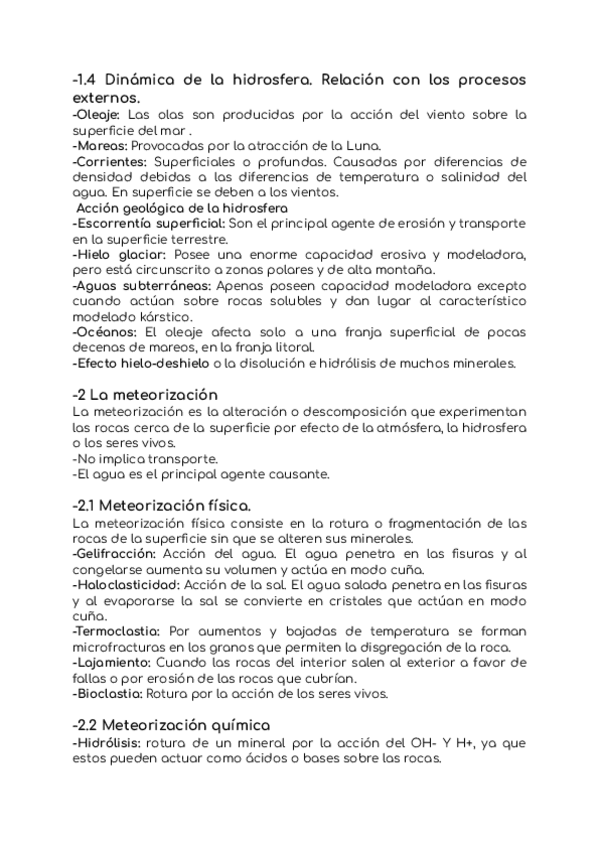 -1.4 Dinámica de la hidrosfera. Relación con los procesos externos.
-Oleaje: Las olas son producidas por la acción del viento sobre la superficie del mar .
-Mareas: Provocadas por la atracción de la Luna.
-Corrientes: Superficiales o profundas. Causadas por diferencias de densidad debidas a las diferencias de temperatura o salinidad del agua. En superficie se deben a los vientos.
Acción geológica de la hidrosfera
-Escorrentía superficial: Son el principal agente de erosión y transporte en la superficie terrestre.
-Hielo glaciar: Posee una enorme capacidad erosiva y modeladora, pero está circunscrito a zonas polares y de alta montaña.
-Aguas subterráneas: Apenas poseen capacidad modeladora excepto cuando actúan sobre rocas solubles y dan lugar al característico modelado kárstico.
-Océanos: El oleaje afecta solo a una franja superficial de pocas decenas de mareos, en la franja litoral.
-Efecto hielo-deshielo o la disolución e hidrólisis de muchos minerales.

-2 La meteorización
La meteorización es la alteración o descomposición que experimentan las rocas cerca de la superficie por efecto de la atmósfera, la hidrosfera o los seres vivos.
-No implica transporte.
-El agua es el principal agente causante.

-2.1 Meteorización física.
La meteorización física consiste en la rotura o fragmentación de las rocas de la superficie sin que se alteren sus minerales.
-Gelifracción: Acción del agua. El agua penetra en las fisuras y al congelarse aumenta su volumen y actúa en modo cuña.
-Haloclasticidad: Acción de la sal. El agua salada penetra en las fisuras y al evaporarse la sal se convierte en cristales que actúan en modo cuña.
-Termoclastia: Por aumentos y bajadas de temperatura se forman microfracturas en los granos que permiten la disgregación de la roca.
-Lajamiento: Cuando las rocas del interior salen al exterior a favor de fallas o por erosión de las rocas que cubrían.
-Bioclastia: Rotura por la acción de los seres vivos.

-2.2 Meteorización química
-Hidrólisis: rotura de un mineral por la acción del OH- Y H+, ya que estos pueden actuar como ácidos o bases sobre las rocas.